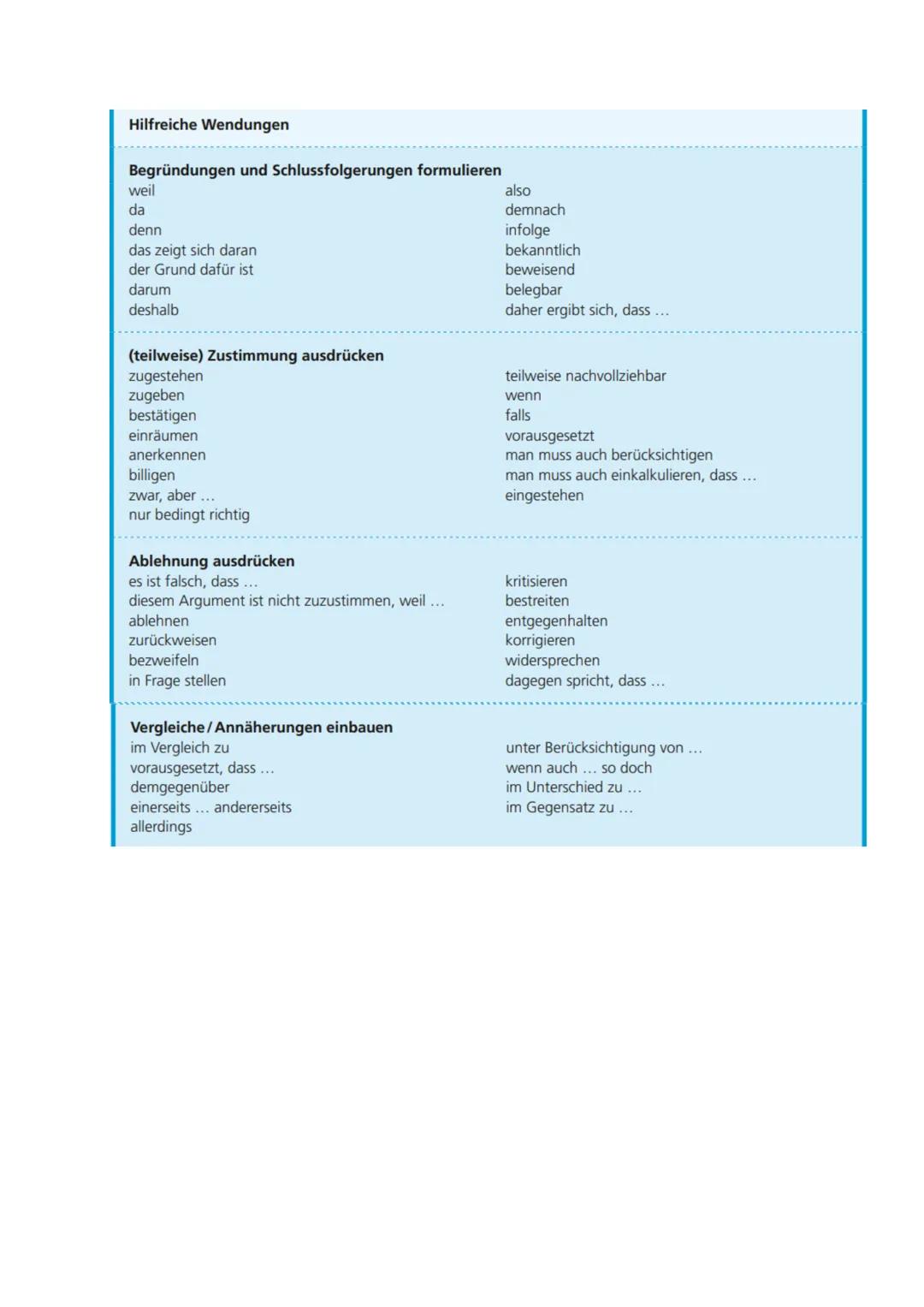 Hilfreiche Wendungen

Begründungen und Schlussfolgerungen formulieren
weil
da
denn
das zeigt sich daran
der Grund dafür ist
darum
deshalb

also
demnach
infolge
bekanntlich
beweisend
belegbar
daher ergibt sich, dass ...

(teilweise) Zustimmung ausdrücken
zugestehen
zugeben
bestätigen
einräumen
anerkennen
billigen
zwar, aber ...
nur bedingt richtig

teilweise nachvollziehbar
wenn
falls
vorausgesetzt
man muss auch berücksichtigen
man muss auch einkalkulieren, dass ...
eingestehen

Ablehnung ausdrücken
es ist falsch, dass ...
diesem Argument ist nicht zuzustimmen, weil ...
ablehnen
zurückweisen
bezweifeln
in Frage stellen

kritisieren
bestreiten
entgegenhalten
korrigieren
widersprechen
dagegen spricht, dass ...

Vergleiche / Annäherungen einbauen
im Vergleich zu
vorausgesetzt, dass ...
demgegenüber
einerseits ... andererseits
allerdings

unter Berücksichtigung von ...
wenn auch ... so doch
im Unterschied zu ...
im Gegensatz zu ...